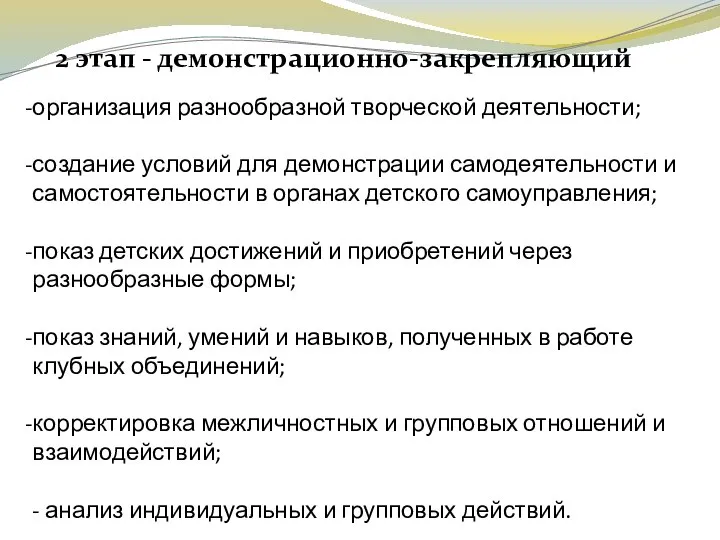 2 этап - демонстрационно-закрепляющий

-организация разнообразной творческой деятельности;

-создание условий для демонстрации самодеятельности и самостоятельности в органах детского самоуправления;

-показ детских достижений и приобретений через разнообразные формы;

-показ знаний, умений и навыков, полученных в работе клубных объединений;

-корректировка межличностных и групповых отношений и взаимодействий;

- анализ индивидуальных и групповых действий.